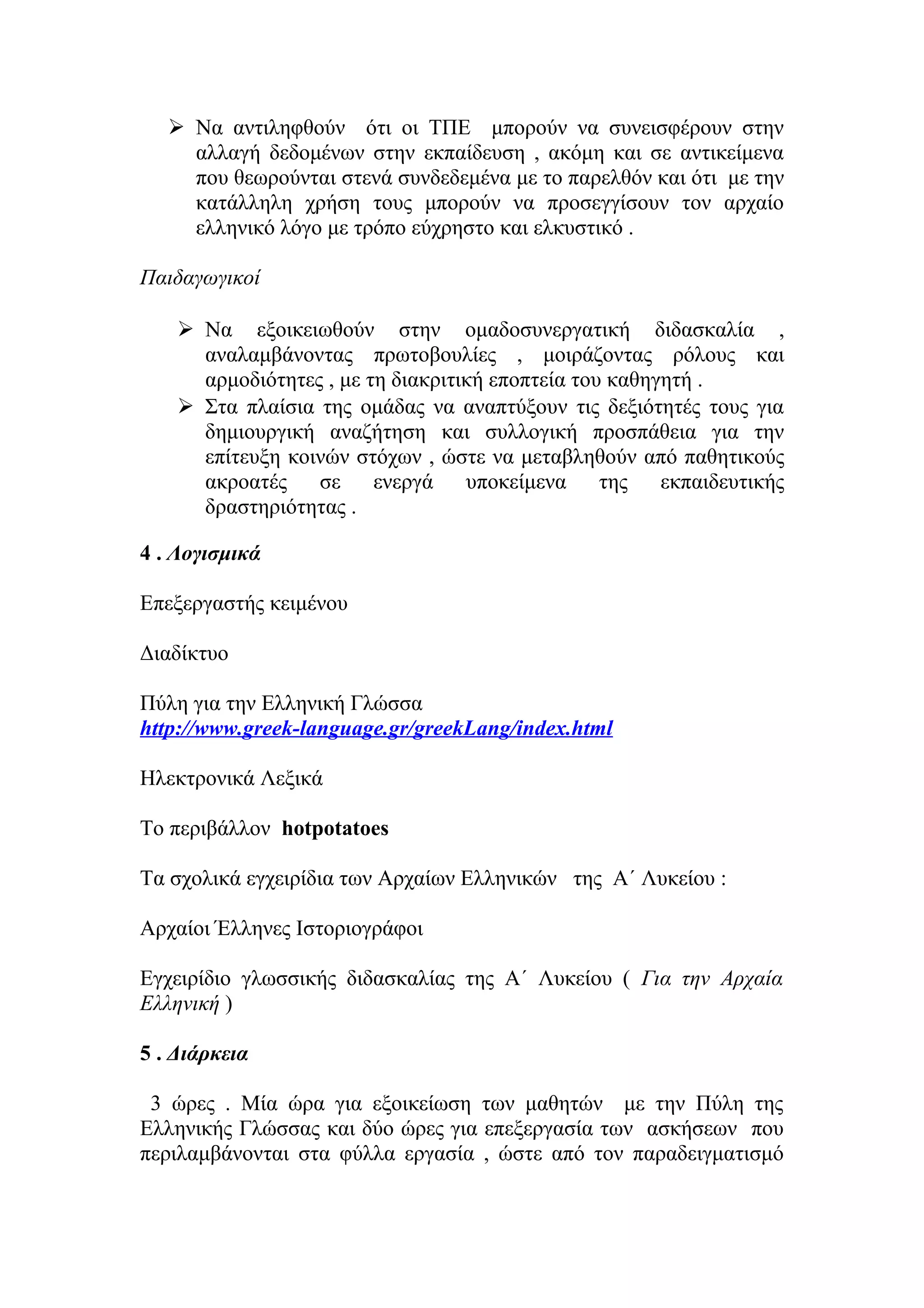 ➢ Να αντιληφθούν ότι οι ΤΠΕ μπορούν να συνεισφέρουν στην αλλαγή δεδομένων στην εκπαίδευση , ακόμη και σε αντικείμενα που θεωρούνται στενά συνδεδεμένα με το παρελθόν και ότι με την κατάλληλη χρήση τους μπορούν να προσεγγίσουν τον αρχαίο ελληνικό λόγο με τρόπο εύχρηστο και ελκυστικό .

Παιδαγωγικοί

➢ Να εξοικειωθούν στην ομαδοσυνεργατική διδασκαλία , αναλαμβάνοντας πρωτοβουλίες , μοιράζοντας ρόλους και αρμοδιότητες , με τη διακριτική εποπτεία του καθηγητή .
➢ Στα πλαίσια της ομάδας να αναπτύξουν τις δεξιότητές τους για δημιουργική αναζήτηση και συλλογική προσπάθεια για την επίτευξη κοινών στόχων , ώστε να μεταβληθούν από παθητικούς ακροατές σε ενεργά υποκείμενα της εκπαιδευτικής δραστηριότητας .

4 . Λογισμικά

Επεξεργαστής κειμένου

Διαδίκτυο

Πύλη για την Ελληνική Γλώσσα
http://www.greek-language.gr/greekLang/index.html

Ηλεκτρονικά Λεξικά

Το περιβάλλον hotpotatoes

Τα σχολικά εγχειρίδια των Αρχαίων Ελληνικών της Α΄ Λυκείου :

Αρχαίοι Έλληνες Ιστοριογράφοι

Εγχειρίδιο γλωσσικής διδασκαλίας της Α΄ Λυκείου ( Για την Αρχαία Ελληνική )

5 . Διάρκεια

3 ώρες . Μία ώρα για εξοικείωση των μαθητών με την Πύλη της Ελληνικής Γλώσσας και δύο ώρες για επεξεργασία των ασκήσεων που περιλαμβάνονται στα φύλλα εργασία , ώστε από τον παραδειγματισμό